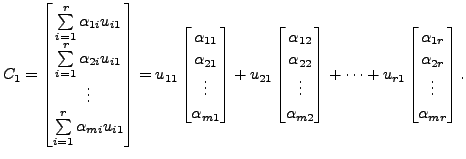 $C_1 = \begin{bmatrix} \sum_{i=1}^{r} \alpha_{1i}u_{i1} \\ \sum_{i=1}^{r} \alpha_{2i}u_{i1} \\ \vdots \\ \sum_{i=1}^{r} \alpha_{mi}u_{i1} \end{bmatrix} = u_{11} \begin{bmatrix} \alpha_{11} \\ \alpha_{21} \\ \vdots \\ \alpha_{m1} \end{bmatrix} + u_{21} \begin{bmatrix} \alpha_{12} \\ \alpha_{22} \\ \vdots \\ \alpha_{m2} \end{bmatrix} + \cdots + u_{r1} \begin{bmatrix} \alpha_{1r} \\ \alpha_{2r} \\ \vdots \\ \alpha_{mr} \end{bmatrix}.$